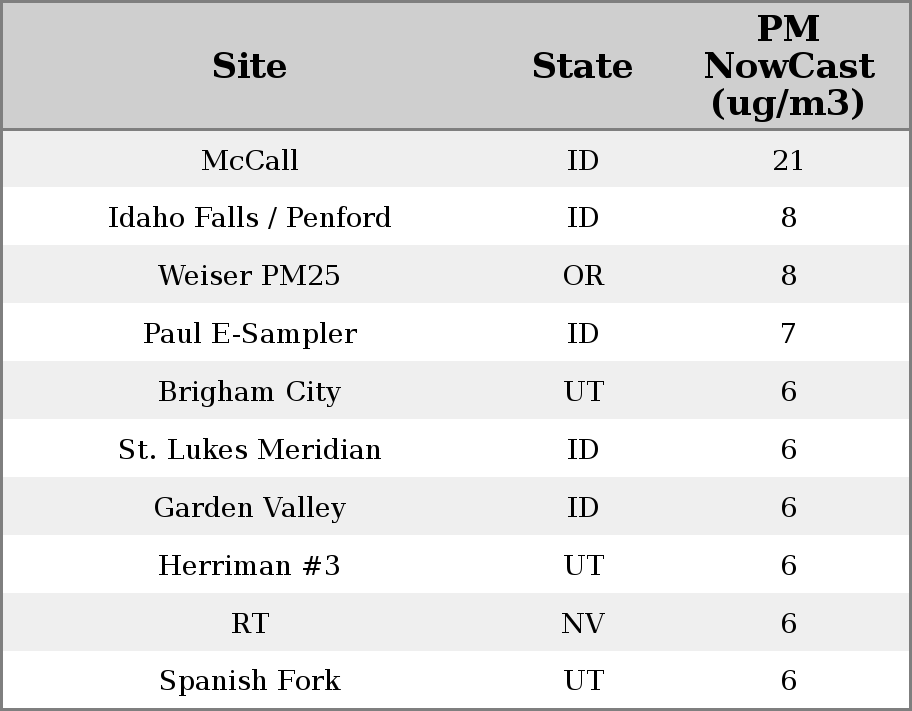 | Site | State | PM NowCast (ug/m3) |
|---|---|---|
| McCall | ID | 21 |
| Idaho Falls / Penford | ID | 8 |
| Weiser PM25 | OR | 8 |
| Paul E-Sampler | ID | 7 |
| Brigham City | UT | 6 |
| St. Lukes Meridian | ID | 6 |
| Garden Valley | ID | 6 |
| Herriman #3 | UT | 6 |
| RT | NV | 6 |
| Spanish Fork | UT | 6 |